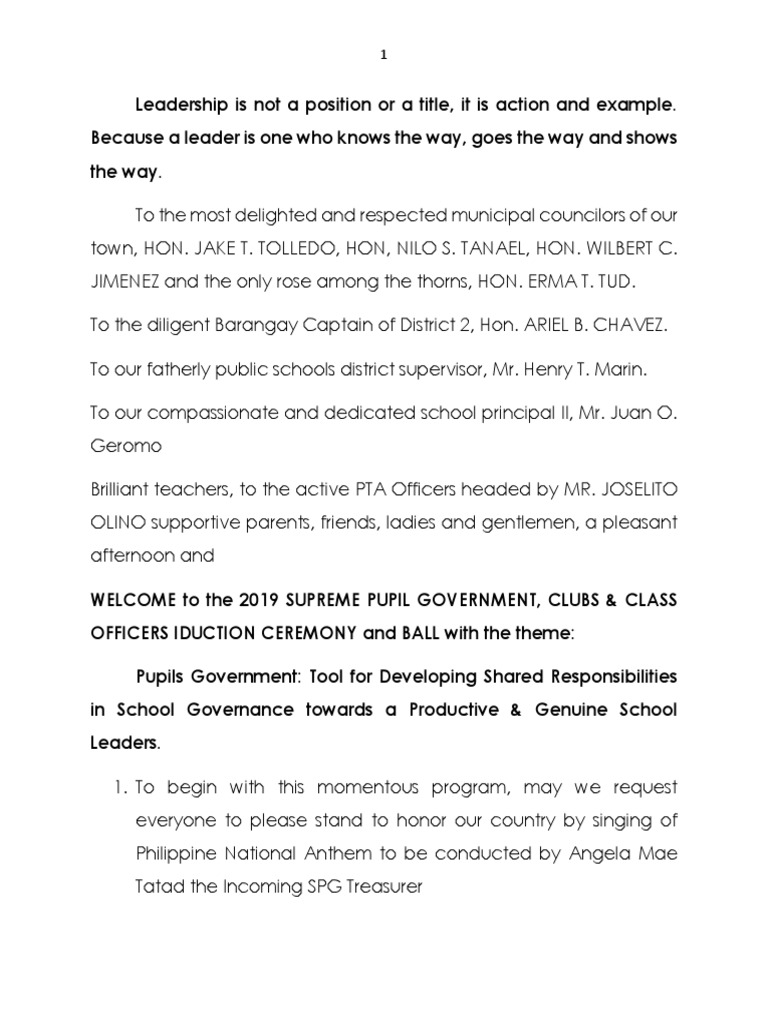 1

Leadership is not a position or a title, it is action and example. Because a leader is one who knows the way, goes the way and shows the way.

To the most delighted and respected municipal councilors of our town, HON. JAKE T. TOLLEDO, HON, NILO S. TANAEL, HON. WILBERT C. JIMENEZ and the only rose among the thorns, HON. ERMA T. TUD.

To the diligent Barangay Captain of District 2, Hon. ARIEL B. CHAVEZ.

To our fatherly public schools district supervisor, Mr. Henry T. Marin.

To our compassionate and dedicated school principal II, Mr. Juan O. Geromo

Brilliant teachers, to the active PTA Officers headed by MR. JOSELITO OLINO supportive parents, friends, ladies and gentlemen, a pleasant afternoon and

WELCOME to the 2019 SUPREME PUPIL GOVERNMENT, CLUBS & CLASS OFFICERS IDUCTION CEREMONY and BALL with the theme:

Pupils Government: Tool for Developing Shared Responsibilities in School Governance towards a Productive & Genuine School Leaders.

1. To begin with this momentous program, may we request everyone to please stand to honor our country by singing of Philippine National Anthem to be conducted by Angela Mae Tatad the Incoming SPG Treasurer